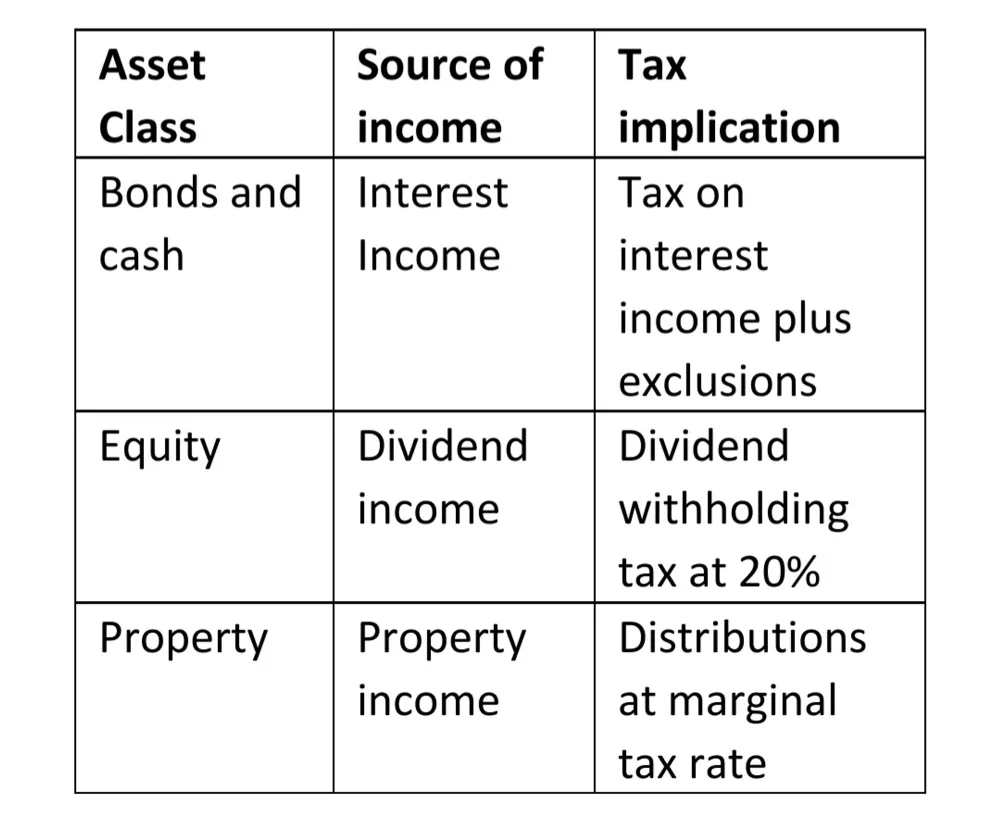 | Asset Class | Source of income | Tax implication |
|---|---|---|
| Bonds and cash | Interest Income | Tax on interest income plus exclusions |
| Equity | Dividend income | Dividend withholding tax at 20% |
| Property | Property income | Distributions at marginal tax rate |